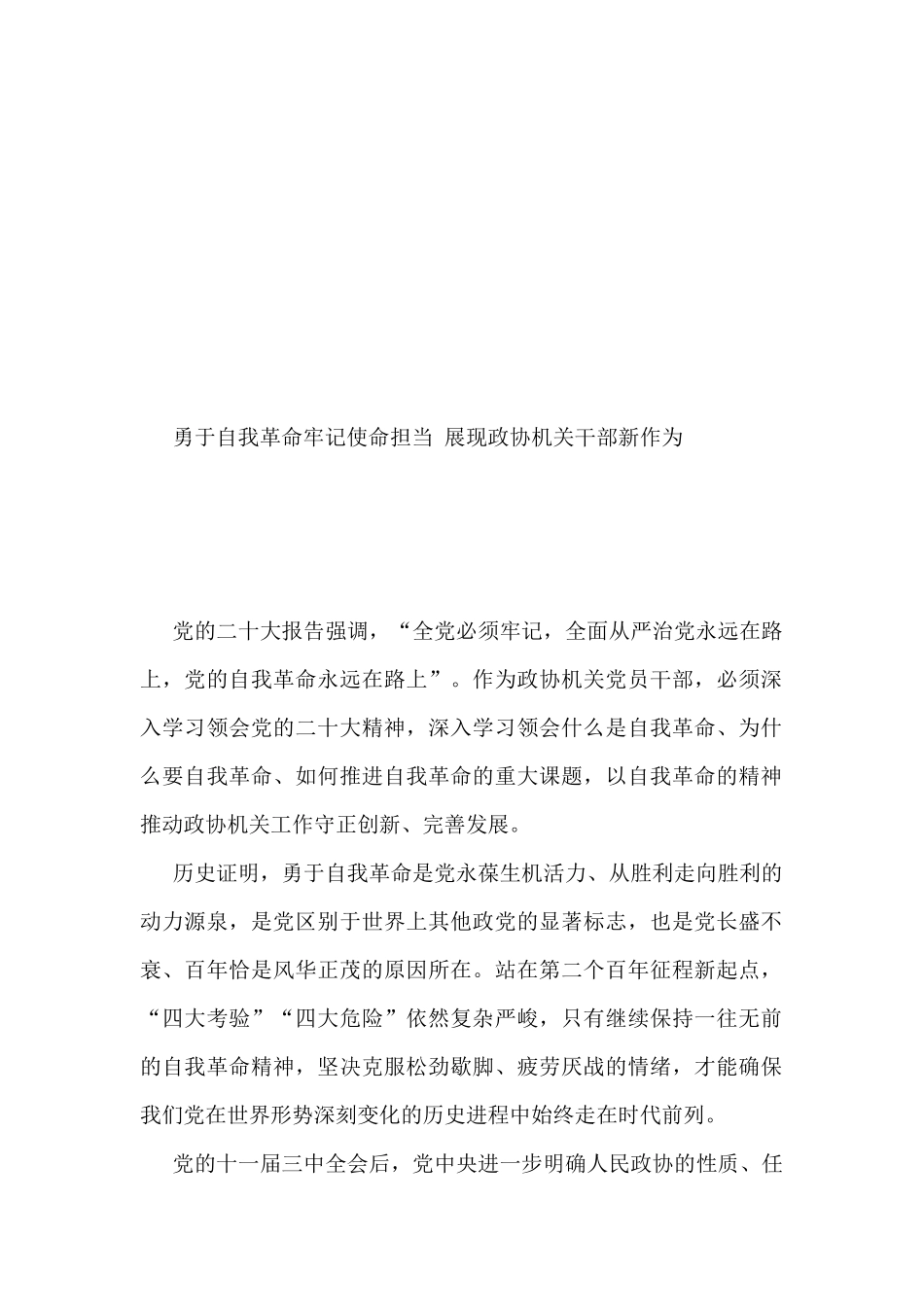 勇于自我革命牢记使命担当 展现政协机关干部新作为

党的二十大报告强调，“全党必须牢记，全面从严治党永远在路上，党的自我革命永远在路上”。作为政协机关党员干部，必须深入学习领会党的二十大精神，深入学习领会什么是自我革命、为什么要自我革命、如何推进自我革命的重大课题，以自我革命的精神推动政协机关工作守正创新、完善发展。

历史证明，勇于自我革命是党永葆生机活力、从胜利走向胜利的动力源泉，是党区别于世界上其他政党的显著标志，也是党长盛不衰、百年恰是风华正茂的原因所在。站在第二个百年征程新起点，“四大考验”“四大危险”依然复杂严峻，只有继续保持一往无前的自我革命精神，坚决克服松劲歇脚、疲劳厌战的情绪，才能确保我们党在世界形势深刻变化的历史进程中始终走在时代前列。

党的十一届三中全会后，党中央进一步明确人民政协的性质、任